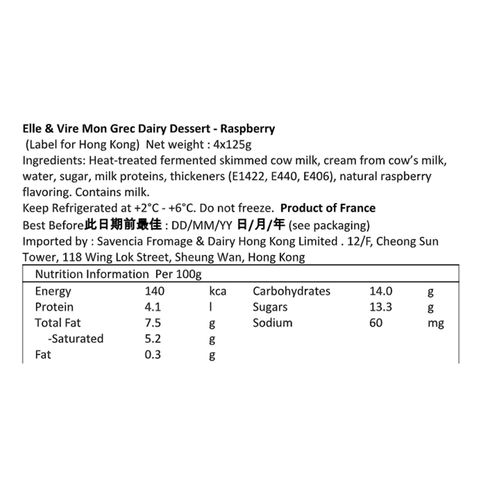 Elle & Vire Mon Grec Dairy Dessert - Raspberry
(Label for Hong Kong) Net weight : 4x125g
Ingredients: Heat-treated fermented skimmed cow milk, cream from cow's milk, water, sugar, milk proteins, thickeners (E1422, E440, E406), natural raspberry flavoring. Contains milk.
Keep Refrigerated at +2°C - +6°C. Do not freeze. Product of France
Best Before此日期前最佳 : DD/MM/YY 日/月/年 (see packaging)
Imported by : Savencia Fromage & Dairy Hong Kong Limited . 12/F, Cheong Sun Tower, 118 Wing Lok Street, Sheung Wan, Hong Kong

| Nutrition Information Per 100g | | | | | |
|---|---|---|---|---|---|
| Energy | 140 | kca | Carbohydrates | 14.0 | g |
| Protein | 4.1 | l | Sugars | 13.3 | g |
| Total Fat | 7.5 | g | Sodium | 60 | mg |
| -Saturated | 5.2 | g | | | |
| Fat | 0.3 | g | | | |